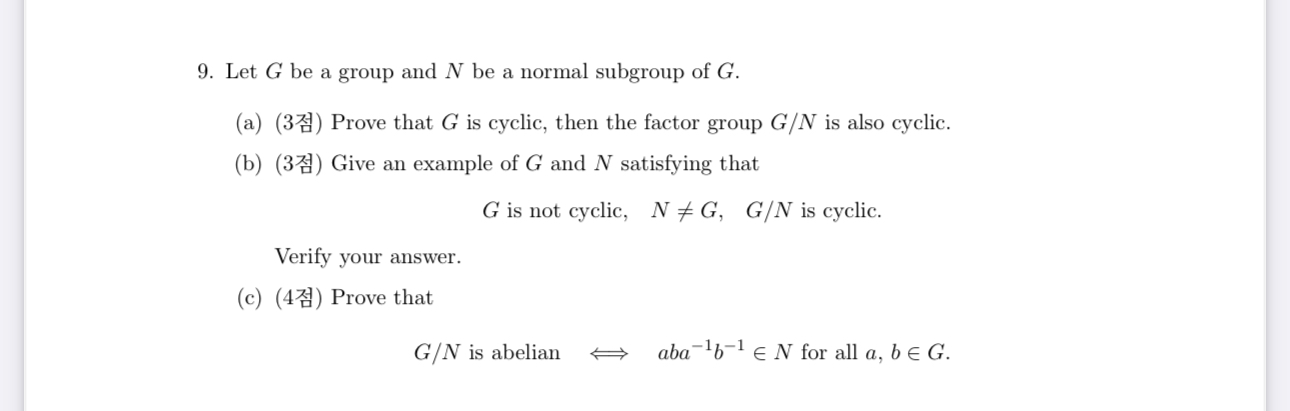 9. Let $G$ be a group and $N$ be a normal subgroup of $G$.

(a) (3점) Prove that $G$ is cyclic, then the factor group $G/N$ is also cyclic.

(b) (3점) Give an example of $G$ and $N$ satisfying that

$G$ is not cyclic, $N \neq G$, $G/N$ is cyclic.

Verify your answer.

(c) (4점) Prove that

$G/N$ is abelian $\iff$ $aba^{-1}b^{-1} \in N$ for all $a, b \in G$.